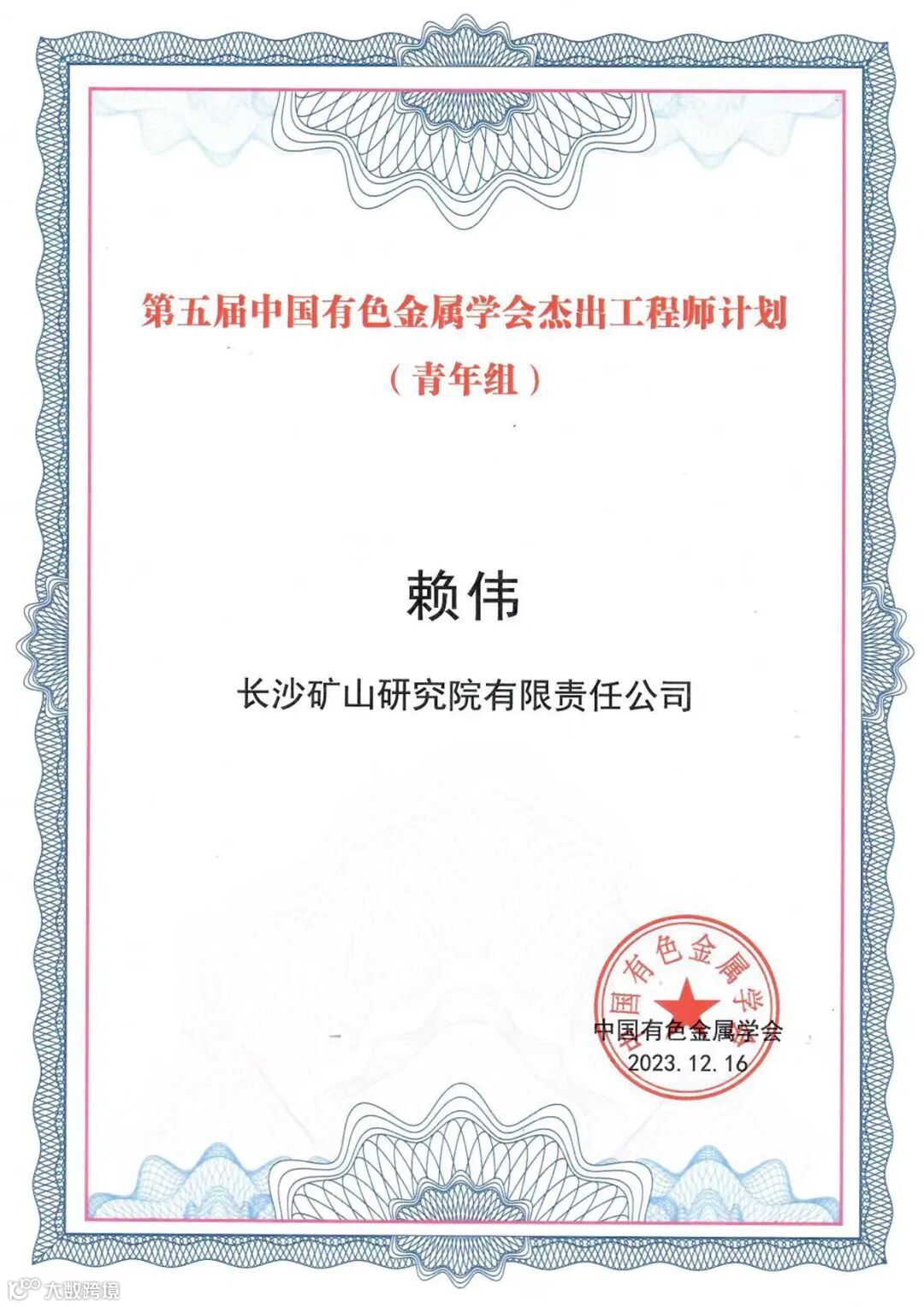 第五届中国有色金属学会杰出工程师计划

（青年组）

赖伟

长沙矿山研究院有限责任公司

中国有色金属学会

中国有色金属学会
2023.12.16

大数跨境